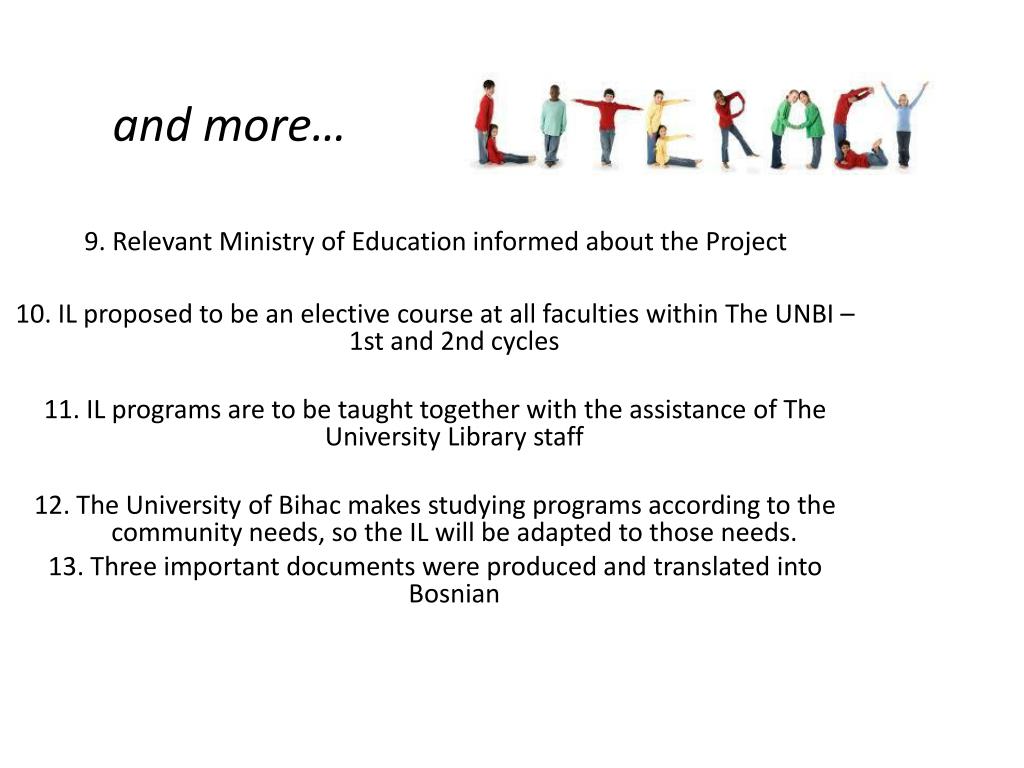 and more…

LITERACY

9. Relevant Ministry of Education informed about the Project

10. IL proposed to be an elective course at all faculties within The UNBI – 1st and 2nd cycles

11. IL programs are to be taught together with the assistance of The University Library staff

12. The University of Bihac makes studying programs according to the community needs, so the IL will be adapted to those needs.

13. Three important documents were produced and translated into Bosnian